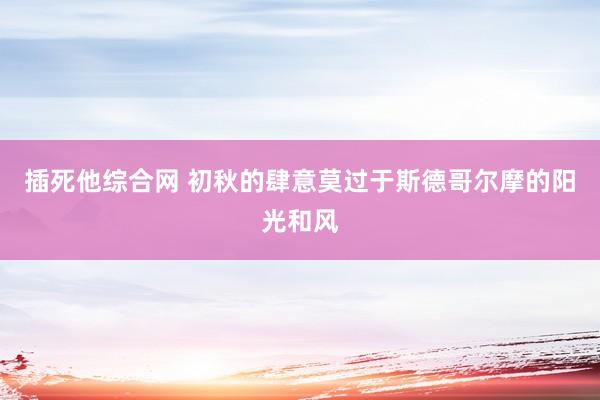 插死他综合网 初秋的肆意莫过于斯德哥尔摩的阳光和风